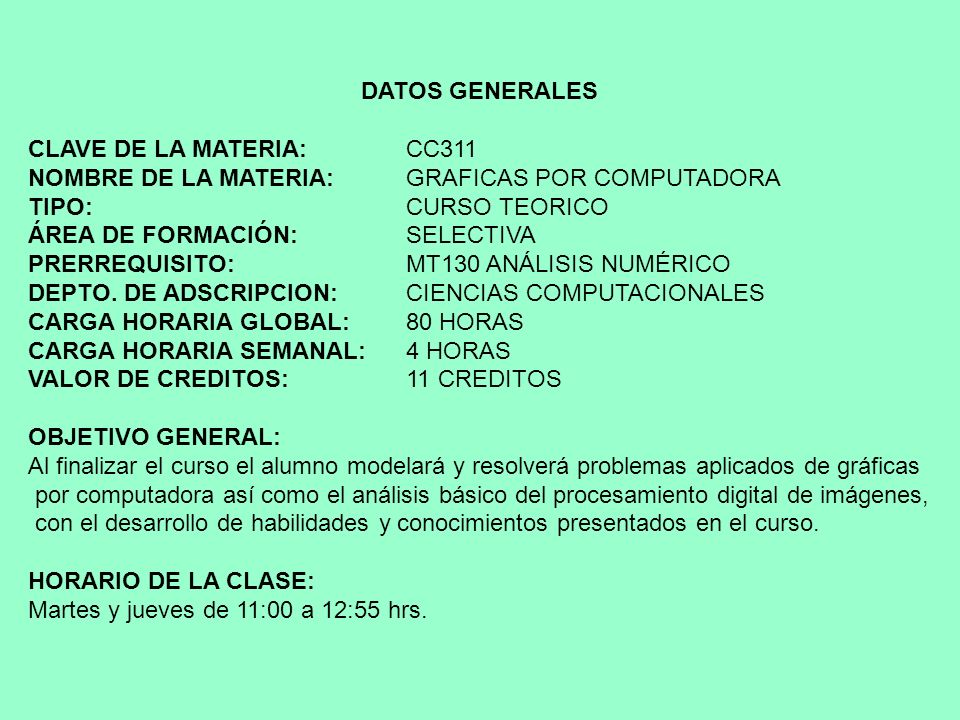 DATOS GENERALES

CLAVE DE LA MATERIA: CC311
NOMBRE DE LA MATERIA: GRAFICAS POR COMPUTADORA
TIPO: CURSO TEORICO
ÁREA DE FORMACIÓN: SELECTIVA
PRERREQUISITO: MT130 ANÁLISIS NUMÉRICO
DEPTO. DE ADSCRIPCION: CIENCIAS COMPUTACIONALES
CARGA HORARIA GLOBAL: 80 HORAS
CARGA HORARIA SEMANAL: 4 HORAS
VALOR DE CREDITOS: 11 CREDITOS

OBJETIVO GENERAL:
Al finalizar el curso el alumno modelará y resolverá problemas aplicados de gráficas por computadora así como el análisis básico del procesamiento digital de imágenes, con el desarrollo de habilidades y conocimientos presentados en el curso.

HORARIO DE LA CLASE:
Martes y jueves de 11:00 a 12:55 hrs.